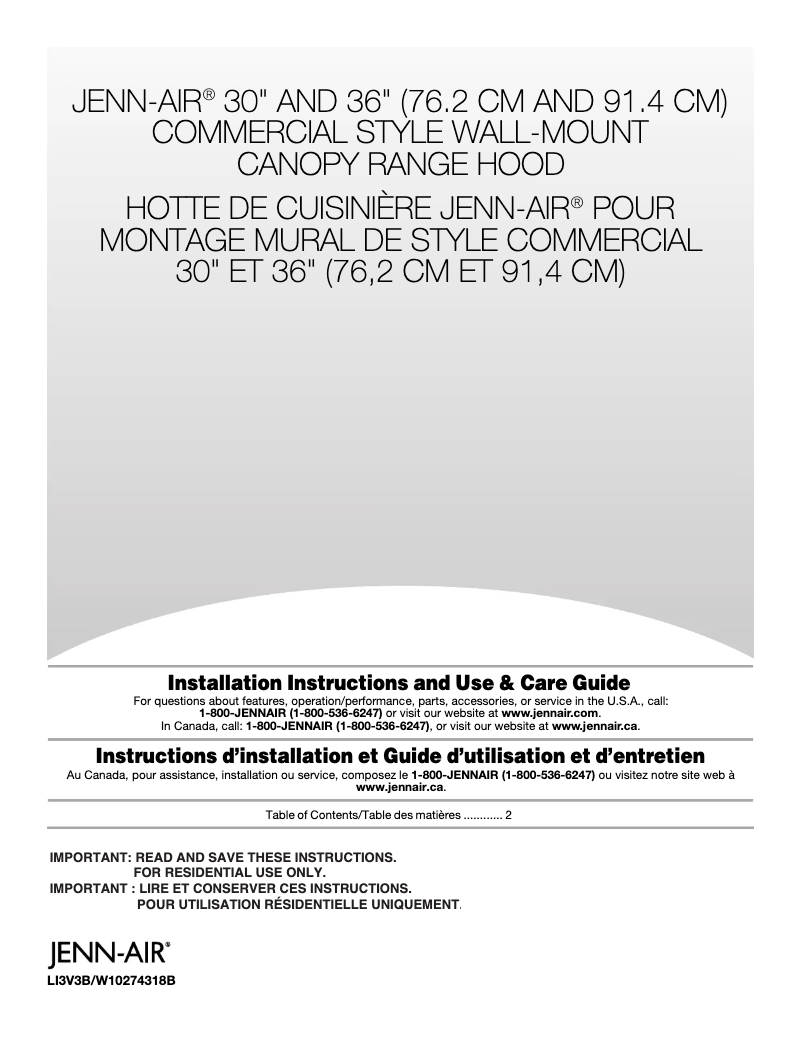 JENN-AIR® 30" AND 36" (76.2 CM AND 91.4 CM) COMMERCIAL STYLE WALL-MOUNT CANOPY RANGE HOOD

HOTTE DE CUISINIÈRE JENN-AIR® POUR MONTAGE MURAL DE STYLE COMMERCIAL 30" ET 36" (76,2 CM ET 91,4 CM)

Installation Instructions and Use & Care Guide

For questions about features, operation/performance, parts, accessories, or service in the U.S.A., call: 1-800-JENNAIR (1-800-536-6247) or visit our website at www.jennair.com. In Canada, call: 1-800-JENNAIR (1-800-536-6247), or visit our website at www.jennair.ca.

Instructions d'installation et Guide d'utilisation et d'entretien

Au Canada, pour assistance, installation ou service, composez le 1-800-JENNAIR (1-800-536-6247) ou visitez notre site web à www.jennair.ca.

Table of Contents/Table des matières ............ 2

IMPORTANT: READ AND SAVE THESE INSTRUCTIONS.
FOR RESIDENTIAL USE ONLY.
IMPORTANT : LIRE ET CONSERVER CES INSTRUCTIONS.
POUR UTILISATION RÉSIDENTIELLE UNIQUEMENT.

JENN-AIR®

LI3V3B/W10274318B